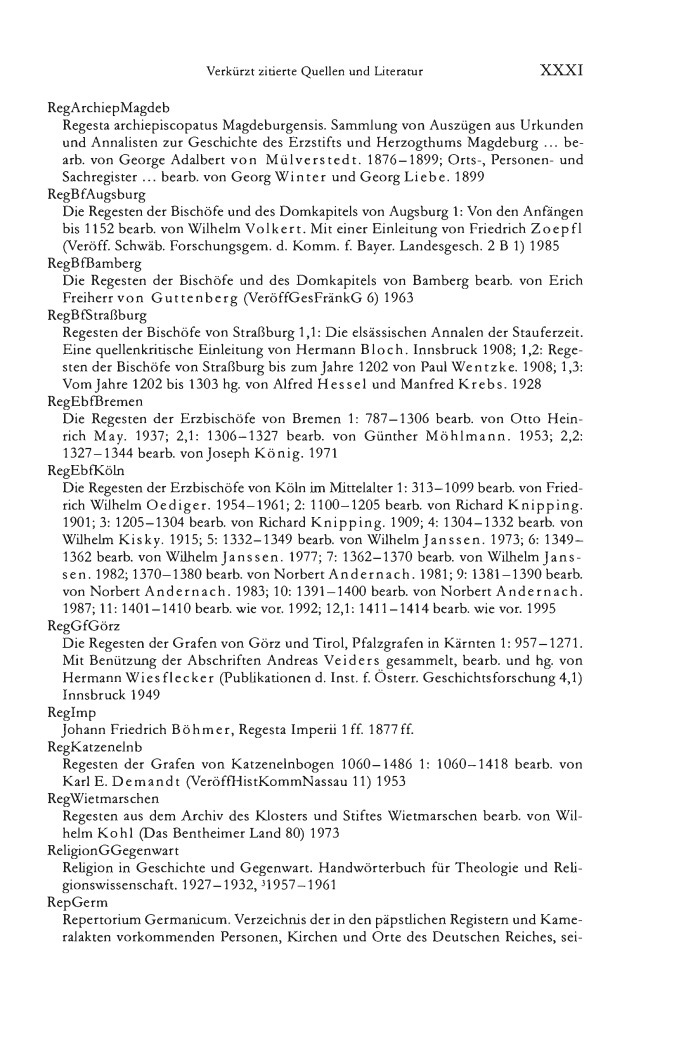 Verkürzt zitierte Quellen und Literatur XXXI

RegArchiepMagdeb
Regesta archiepiscopatus Magdeburgensis. Sammlung von Auszügen aus Urkunden und Annalisten zur Geschichte des Erzstifts und Herzogthums Magdeburg ... bearb. von George Adalbert von Mülverstedt. 1876–1899; Orts-, Personen- und Sachregister ... bearb. von Georg Winter und Georg Liebe. 1899

RegBfAugsburg
Die Regesten der Bischöfe und des Domkapitels von Augsburg 1: Von den Anfängen bis 1152 bearb. von Wilhelm Volkert. Mit einer Einleitung von Friedrich Zoepfl (Veröff. Schwäb. Forschungsgem. d. Komm. f. Bayer. Landesgesch. 2 B 1) 1985

RegBfBamberg
Die Regesten der Bischöfe und des Domkapitels von Bamberg bearb. von Erich Freiherr von Guttenberg (VeröffGesFränkG 6) 1963

RegBfStraßburg
Regesten der Bischöfe von Straßburg 1,1: Die elsässischen Annalen der Stauferzeit. Eine quellenkritische Einleitung von Hermann Bloch. Innsbruck 1908; 1,2: Regesten der Bischöfe von Straßburg bis zum Jahre 1202 von Paul Wentzke. 1908; 1,3: Vom Jahre 1202 bis 1303 hg. von Alfred Hessel und Manfred Krebs. 1928

RegEbfBremen
Die Regesten der Erzbischöfe von Bremen 1: 787–1306 bearb. von Otto Heinrich May. 1937; 2,1: 1306–1327 bearb. von Günther Möhlmann. 1953; 2,2: 1327–1344 bearb. von Joseph König. 1971

RegEbfKöln
Die Regesten der Erzbischöfe von Köln im Mittelalter 1: 313–1099 bearb. von Friedrich Wilhelm Oediger. 1954–1961; 2: 1100–1205 bearb. von Richard Knipping. 1901; 3: 1205–1304 bearb. von Richard Knipping. 1909; 4: 1304–1332 bearb. von Wilhelm Kisky. 1915; 5: 1332–1349 bearb. von Wilhelm Janssen. 1973; 6: 1349–1362 bearb. von Wilhelm Janssen. 1977; 7: 1362–1370 bearb. von Wilhelm Janssen. 1982; 1370–1380 bearb. von Norbert Andernach. 1981; 9: 1381–1390 bearb. von Norbert Andernach. 1983; 10: 1391–1400 bearb. von Norbert Andernach. 1987; 11: 1401–1410 bearb. wie vor. 1992; 12,1: 1411–1414 bearb. wie vor. 1995

RegGfGörz
Die Regesten der Grafen von Görz und Tirol, Pfalzgrafen in Kärnten 1: 957–1271. Mit Benützung der Abschriften Andreas Veiders gesammelt, bearb. und hg. von Hermann Wiesflecker (Publikationen d. Inst. f. Österr. Geschichtsforschung 4,1) Innsbruck 1949

RegImp
Johann Friedrich Böhmer, Regesta Imperii 1 ff. 1877 ff.

RegKatzenelnb
Regesten der Grafen von Katzenelnbogen 1060–1486 1: 1060–1418 bearb. von Karl E. Demandt (VeröffHistKommNassau 11) 1953

RegWietmarschen
Regesten aus dem Archiv des Klosters und Stiftes Wietmarschen bearb. von Wilhelm Kohl (Das Bentheimer Land 80) 1973

ReligionGGegenwart
Religion in Geschichte und Gegenwart. Handwörterbuch für Theologie und Religionswissenschaft. 1927–1932, $^3$1957–1961

RepGerm
Repertorium Germanicum. Verzeichnis der in den päpstlichen Registern und Kameralakten vorkommenden Personen, Kirchen und Orte des Deutschen Reiches, sei-